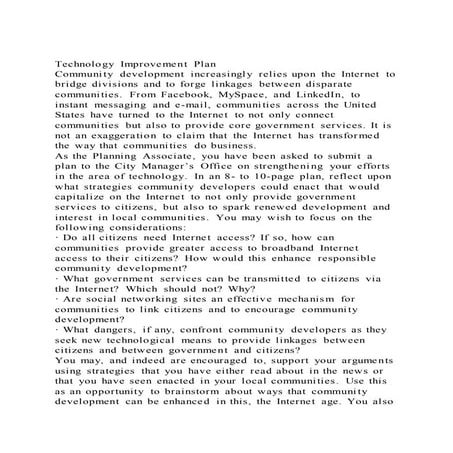 Technology Improvement Plan
Community development increasingly relies upon the Internet to bridge divisions and to forge linkages between disparate communities. From Facebook, MySpace, and LinkedIn, to instant messaging and e-mail, communities across the United States have turned to the Internet to not only connect communities but also to provide core government services. It is not an exaggeration to claim that the Internet has transformed the way that communities do business.
As the Planning Associate, you have been asked to submit a plan to the City Manager's Office on strengthening your efforts in the area of technology. In an 8- to 10-page plan, reflect upon what strategies community developers could enact that would capitalize on the Internet to not only provide government services to citizens, but also to spark renewed development and interest in local communities. You may wish to focus on the following considerations:
· Do all citizens need Internet access? If so, how can communities provide greater access to broadband Internet access to their citizens? How would this enhance responsible community development?
· What government services can be transmitted to citizens via the Internet? Which should not? Why?
· Are social networking sites an effective mechanism for communities to link citizens and to encourage community development?
· What dangers, if any, confront community developers as they seek new technological means to provide linkages between citizens and between government and citizens?
You may, and indeed are encouraged to, support your arguments using strategies that you have either read about in the news or that you have seen enacted in your local communities. Use this as an opportunity to brainstorm about ways that community development can be enhanced in this, the Internet age. You also